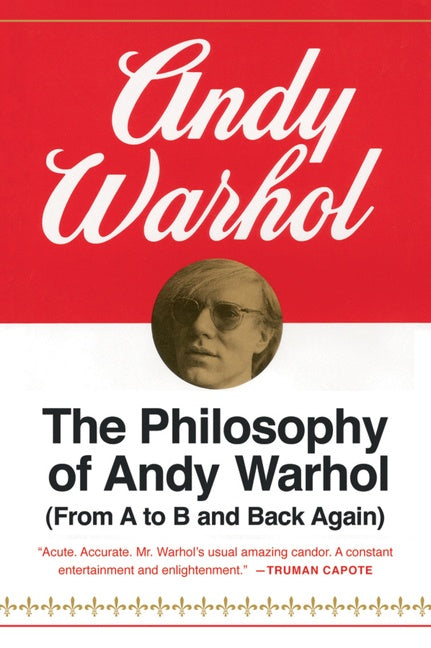 Andy Warhol

The Philosophy of Andy Warhol
(From A to B and Back Again)

"Acute. Accurate. Mr. Warhol's usual amazing candor. A constant entertainment and enlightenment." —TRUMAN CAPOTE